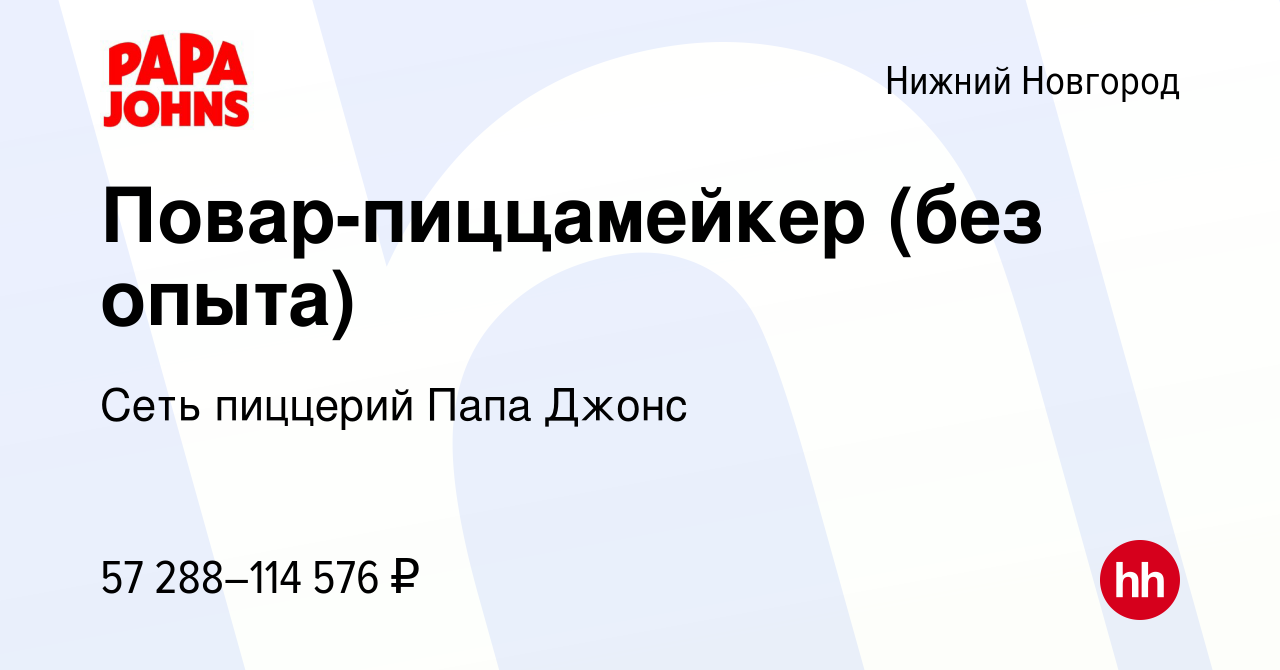 PAPA JOHNS

Нижний Новгород

Повар-пиццамейкер (без опыта)

Сеть пиццерий Папа Джонс

57 288–114 576 ₽

hh